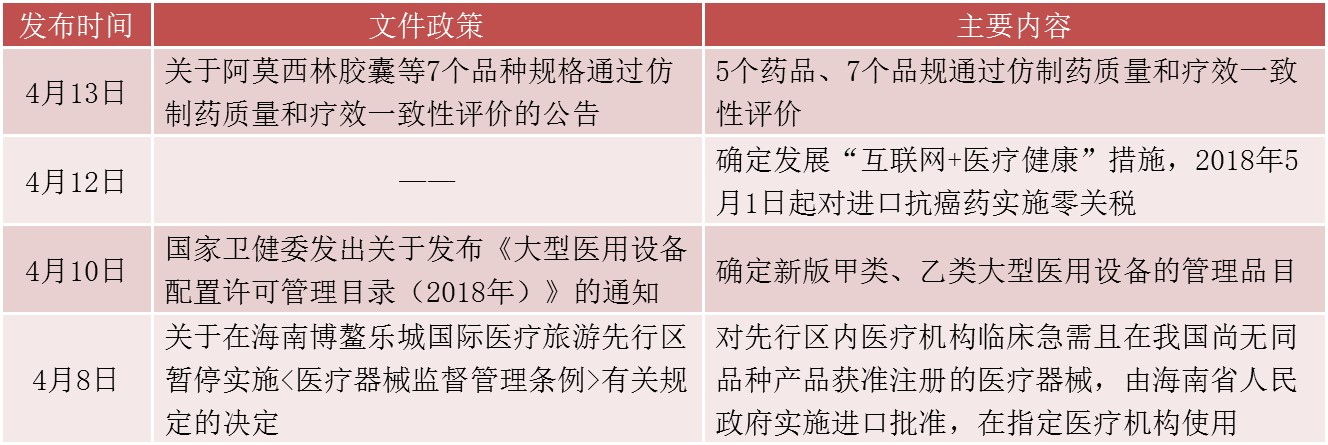 | 发布时间 | 文件政策 | 主要内容 |
|---|---|---|
| 4月13日 | 关于阿莫西林胶囊等7个品种规格通过仿制药质量和疗效一致性评价的公告 | 5个药品、7个品规通过仿制药质量和疗效一致性评价 |
| 4月12日 | —— | 确定发展“互联网+医疗健康”措施，2018年5月1日起对进口抗癌药实施零关税 |
| 4月10日 | 国家卫健委发出关于发布《大型医用设备配置许可管理目录（2018年）》的通知 | 确定新版甲类、乙类大型医用设备的管理品目 |
| 4月8日 | 关于在海南博鳌乐城国际医疗旅游先行区暂停实施<医疗器械监督管理条例>有关规定的决定 | 对先行区内医疗机构临床急需且在我国尚无同品种产品获准注册的医疗器械，由海南省人民政府实施进口批准，在指定医疗机构使用 |